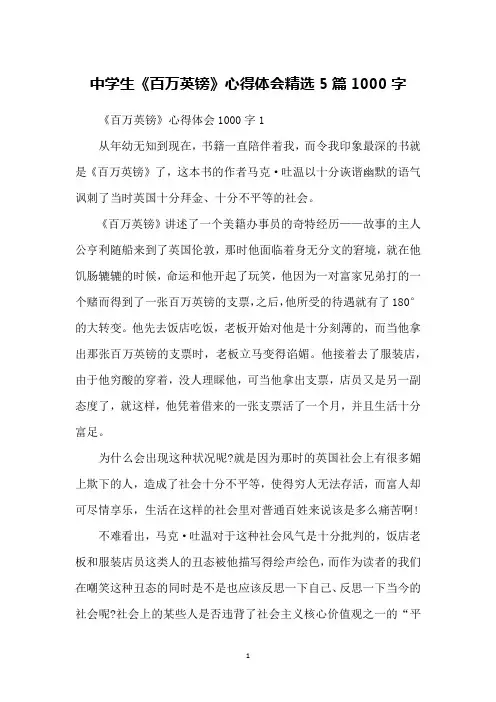 中学生《百万英镑》心得体会精选 5 篇 1000 字

《百万英镑》心得体会 1000 字 1

从年幼无知到现在，书籍一直陪伴着我，而令我印象最深的书就是《百万英镑》了，这本书的作者马克·吐温以十分诙谐幽默的语气讽刺了当时英国十分拜金、十分不平等的社会。

《百万英镑》讲述了一个美籍办事员的奇特经历——故事的主人公亨利随船来到了英国伦敦，那时他面临着身无分文的窘境，就在他饥肠辘辘的时候，命运和他开起了玩笑，他因为一对富家兄弟打的一个赌而得到了一张百万英镑的支票,之后,他所受的待遇就有了 180°的大转变。他先去饭店吃饭，老板开始对他是十分刻薄的，而当他拿出那张百万英镑的支票时，老板立马变得谄媚。他接着去了服装店，由于他穷酸的穿着，没人理睬他，可当他拿出支票，店员又是另一副态度了，就这样，他凭着借来的一张支票活了一个月，并且生活十分富足。

为什么会出现这种状况呢?就是因为那时的英国社会上有很多媚上欺下的人，造成了社会十分不平等，使得穷人无法存活，而富人却可尽情享乐，生活在这样的社会里对普通百姓来说该是多么痛苦啊!

不难看出，马克·吐温对于这种社会风气是十分批判的，饭店老板和服装店员这类人的丑态被他描写得绘声绘色，而作为读者的我们在嘲笑这种丑态的同时是不是也应该反思一下自己、反思一下当今的社会呢?社会上的某些人是否违背了社会主义核心价值观之一的“平

1